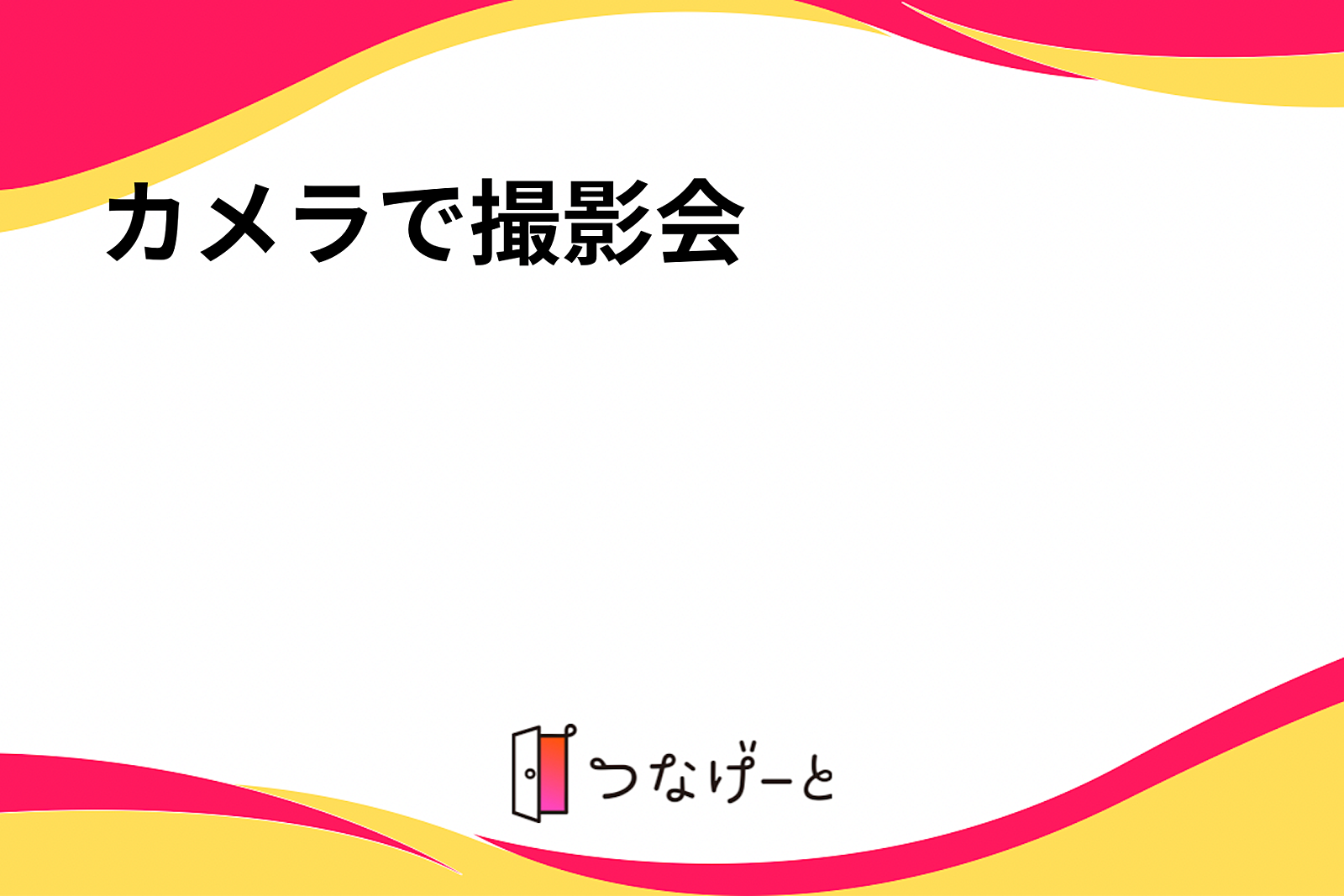 カメラで撮影会

つなげーと